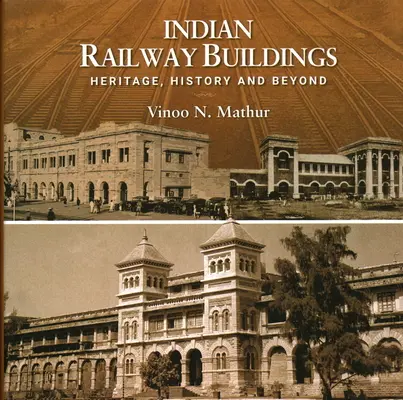 INDIAN
RAILWAY BUILDINGS
HERITAGE, HISTORY AND BEYOND

Vinoo N. Mathur